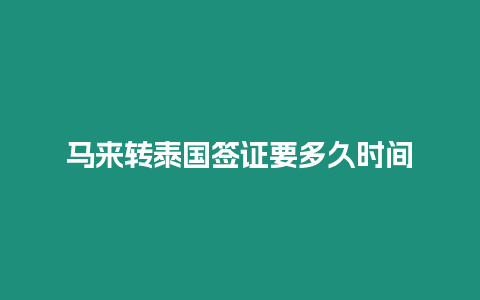 马来转泰国签证要多久时间